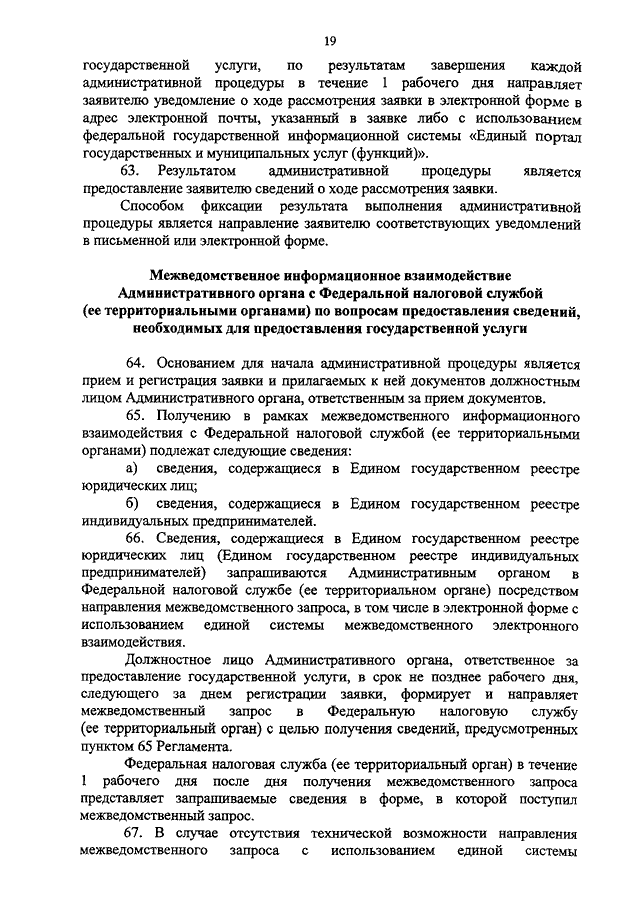 19

государственной услуги, по результатам завершения каждой административной процедуры в течение 1 рабочего дня направляет заявителю уведомление о ходе рассмотрения заявки в электронной форме в адрес электронной почты, указанный в заявке либо с использованием федеральной государственной информационной системы «Единый портал государственных и муниципальных услуг (функций)».

63. Результатом административной процедуры является предоставление заявителю сведений о ходе рассмотрения заявки.

Способом фиксации результата выполнения административной процедуры является направление заявителю соответствующих уведомлений в письменной или электронной форме.

Межведомственное информационное взаимодействие Административного органа с Федеральной налоговой службой (ее территориальными органами) по вопросам предоставления сведений, необходимых для предоставления государственной услуги

64. Основанием для начала административной процедуры является прием и регистрация заявки и прилагаемых к ней документов должностным лицом Административного органа, ответственным за прием документов.

65. Получению в рамках межведомственного информационного взаимодействия с Федеральной налоговой службой (ее территориальными органами) подлежат следующие сведения:

а) сведения, содержащиеся в Едином государственном реестре юридических лиц;

б) сведения, содержащиеся в Едином государственном реестре индивидуальных предпринимателей.

66. Сведения, содержащиеся в Едином государственном реестре юридических лиц (Едином государственном реестре индивидуальных предпринимателей) запрашиваются Административным органом в Федеральной налоговой службе (ее территориальном органе) посредством направления межведомственного запроса, в том числе в электронной форме с использованием единой системы межведомственного электронного взаимодействия.

Должностное лицо Административного органа, ответственное за предоставление государственной услуги, в срок не позднее рабочего дня, следующего за днем регистрации заявки, формирует и направляет межведомственный запрос в Федеральную налоговую службу (ее территориальный орган) с целью получения сведений, предусмотренных пунктом 65 Регламента.

Федеральная налоговая служба (ее территориальный орган) в течение 1 рабочего дня после дня получения межведомственного запроса представляет запрашиваемые сведения в форме, в которой поступил межведомственный запрос.

67. В случае отсутствия технической возможности направления межведомственного запроса с использованием единой системы